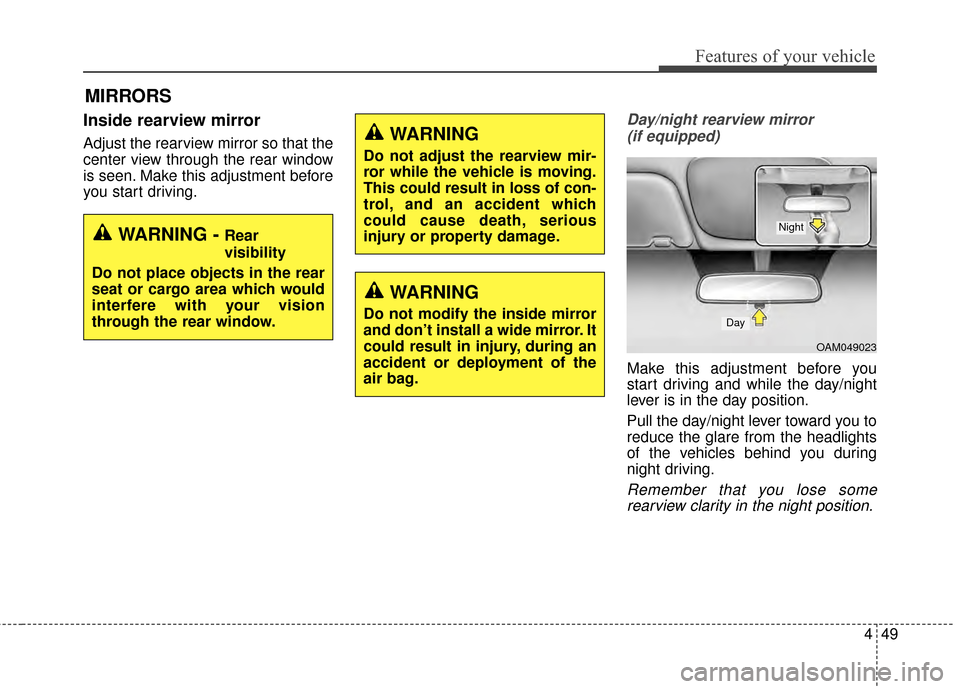 Features of your vehicle

MIRRORS

Inside rearview mirror

Adjust the rearview mirror so that the center view through the rear window is seen. Make this adjustment before you start driving.

WARNING - Rear visibility

Do not place objects in the rear seat or cargo area which would interfere with your vision through the rear window.

WARNING

Do not adjust the rearview mirror while the vehicle is moving. This could result in loss of control, and an accident which could cause death, serious injury or property damage.

WARNING

Do not modify the inside mirror and don't install a wide mirror. It could result in injury, during an accident or deployment of the air bag.

Day/night rearview mirror (if equipped)

Night

Day

OAM049023

Make this adjustment before you start driving and while the day/night lever is in the day position.

Pull the day/night lever toward you to reduce the glare from the headlights of the vehicles behind you during night driving.

Remember that you lose some rearview clarity in the night position.

4 49

carmanualsonline.info